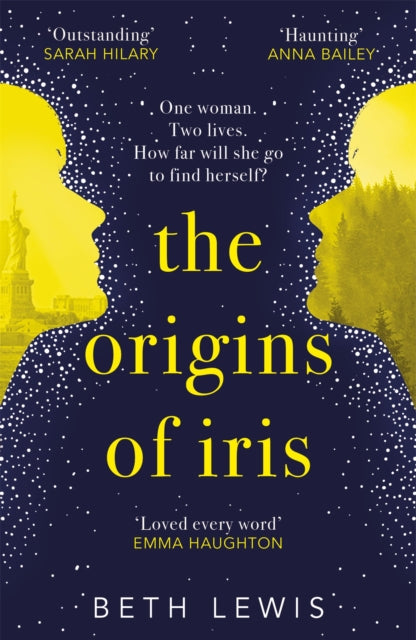 'Outstanding'
SARAH HILARY

'Haunting'
ANNA BAILEY

One woman.
Two lives.
How far will she go to find herself?

the origins of iris

'Loved every word'
EMMA HAUGHTON

BETH LEWIS